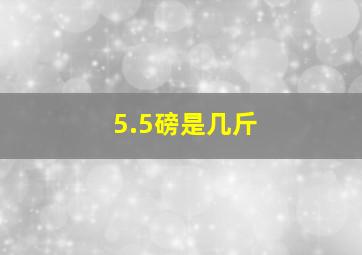 5.5磅是几斤